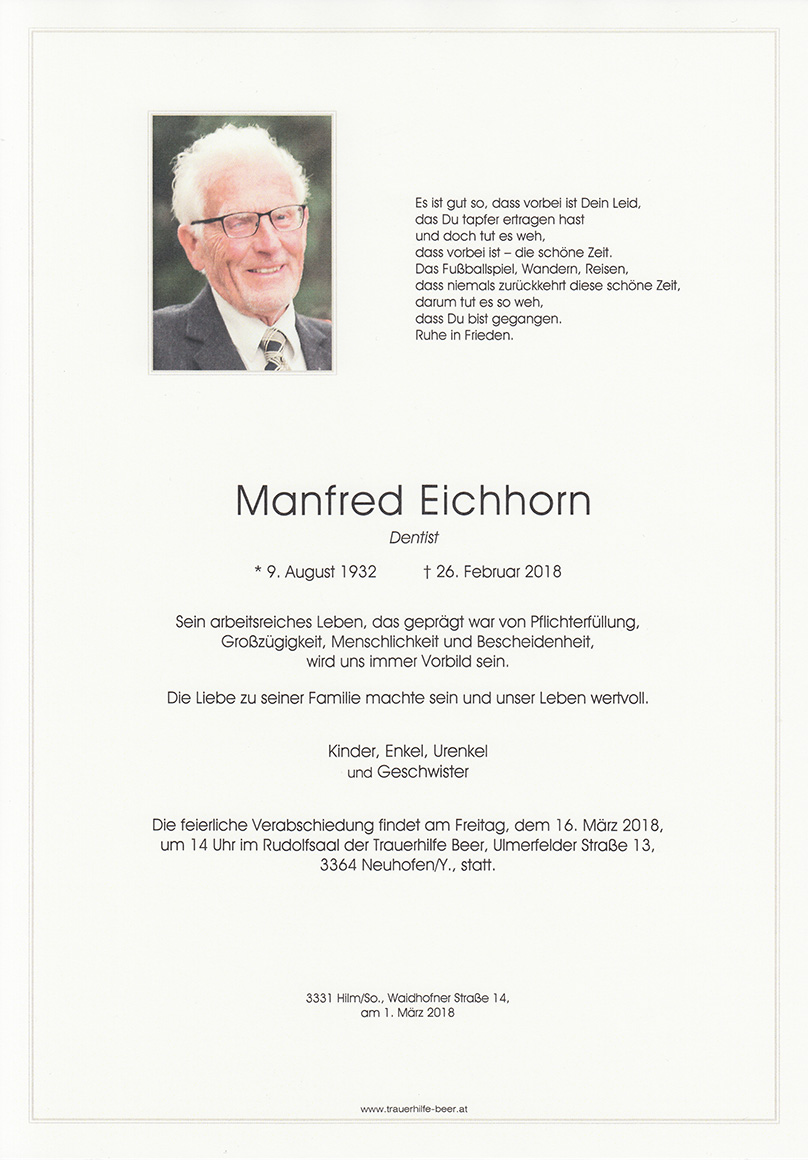 Es ist gut so, dass vorbei ist Dein Leid,
das Du tapfer ertragen hast
und doch tut es weh,
dass vorbei ist – die schöne Zeit.
Das Fußballspiel, Wandern, Reisen,
dass niemals zurückkehrt diese schöne Zeit,
darum tut es so weh,
dass Du bist gegangen.
Ruhe in Frieden.

Manfred Eichhorn

Dentist

* 9. August 1932 † 26. Februar 2018

Sein arbeitsreiches Leben, das geprägt war von Pflichterfüllung, Großzügigkeit, Menschlichkeit und Bescheidenheit, wird uns immer Vorbild sein.

Die Liebe zu seiner Familie machte sein und unser Leben wertvoll.

Kinder, Enkel, Urenkel
und Geschwister

Die feierliche Verabschiedung findet am Freitag, dem 16. März 2018, um 14 Uhr im Rudolfsaal der Trauerhilfe Beer, Ulmerfelder Straße 13, 3364 Neuhofen/Y., statt.

3331 Hilm/So., Waidhofner Straße 14,
am 1. März 2018

www.trauerhilfe-beer.at